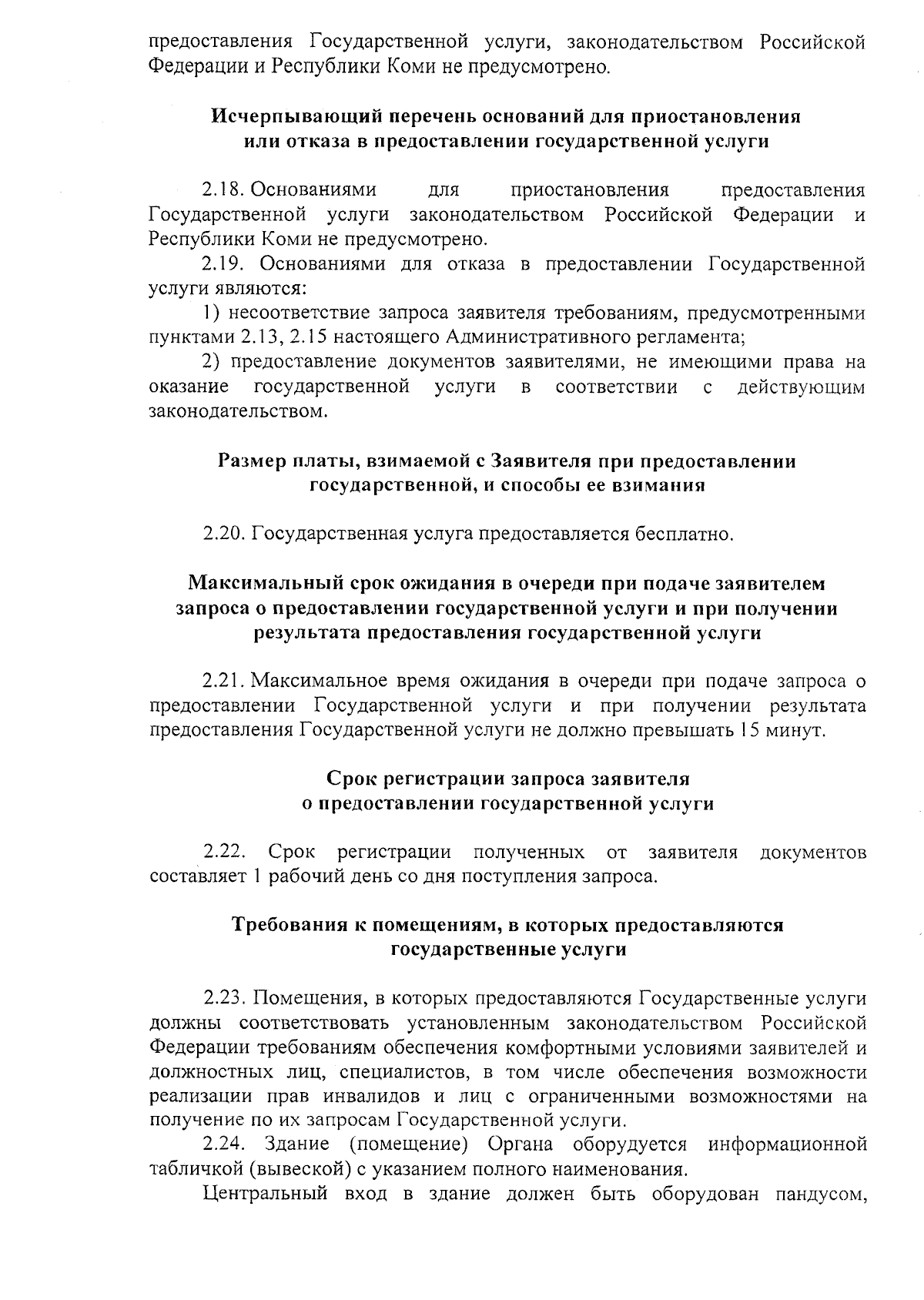 предоставления Государственной услуги, законодательством Российской Федерации и Республики Коми не предусмотрено.

Исчерпывающий перечень оснований для приостановления или отказа в предоставлении государственной услуги

2.18. Основаниями для приостановления предоставления Государственной услуги законодательством Российской Федерации и Республики Коми не предусмотрено.

2.19. Основаниями для отказа в предоставлении Государственной услуги являются:

1) несоответствие запроса заявителя требованиям, предусмотренными пунктами 2.13, 2.15 настоящего Административного регламента;

2) предоставление документов заявителями, не имеющими права на оказание государственной услуги в соответствии с действующим законодательством.

Размер платы, взимаемой с Заявителя при предоставлении государственной, и способы ее взимания

2.20. Государственная услуга предоставляется бесплатно.

Максимальный срок ожидания в очереди при подаче заявителем запроса о предоставлении государственной услуги и при получении результата предоставления государственной услуги

2.21. Максимальное время ожидания в очереди при подаче запроса о предоставлении Государственной услуги и при получении результата предоставления Государственной услуги не должно превышать 15 минут.

Срок регистрации запроса заявителя о предоставлении государственной услуги

2.22. Срок регистрации полученных от заявителя документов составляет 1 рабочий день со дня поступления запроса.

Требования к помещениям, в которых предоставляются государственные услуги

2.23. Помещения, в которых предоставляются Государственные услуги должны соответствовать установленным законодательством Российской Федерации требованиям обеспечения комфортными условиями заявителей и должностных лиц, специалистов, в том числе обеспечения возможности реализации прав инвалидов и лиц с ограниченными возможностями на получение по их запросам Государственной услуги.

2.24. Здание (помещение) Органа оборудуется информационной табличкой (вывеской) с указанием полного наименования.

Центральный вход в здание должен быть оборудован пандусом,